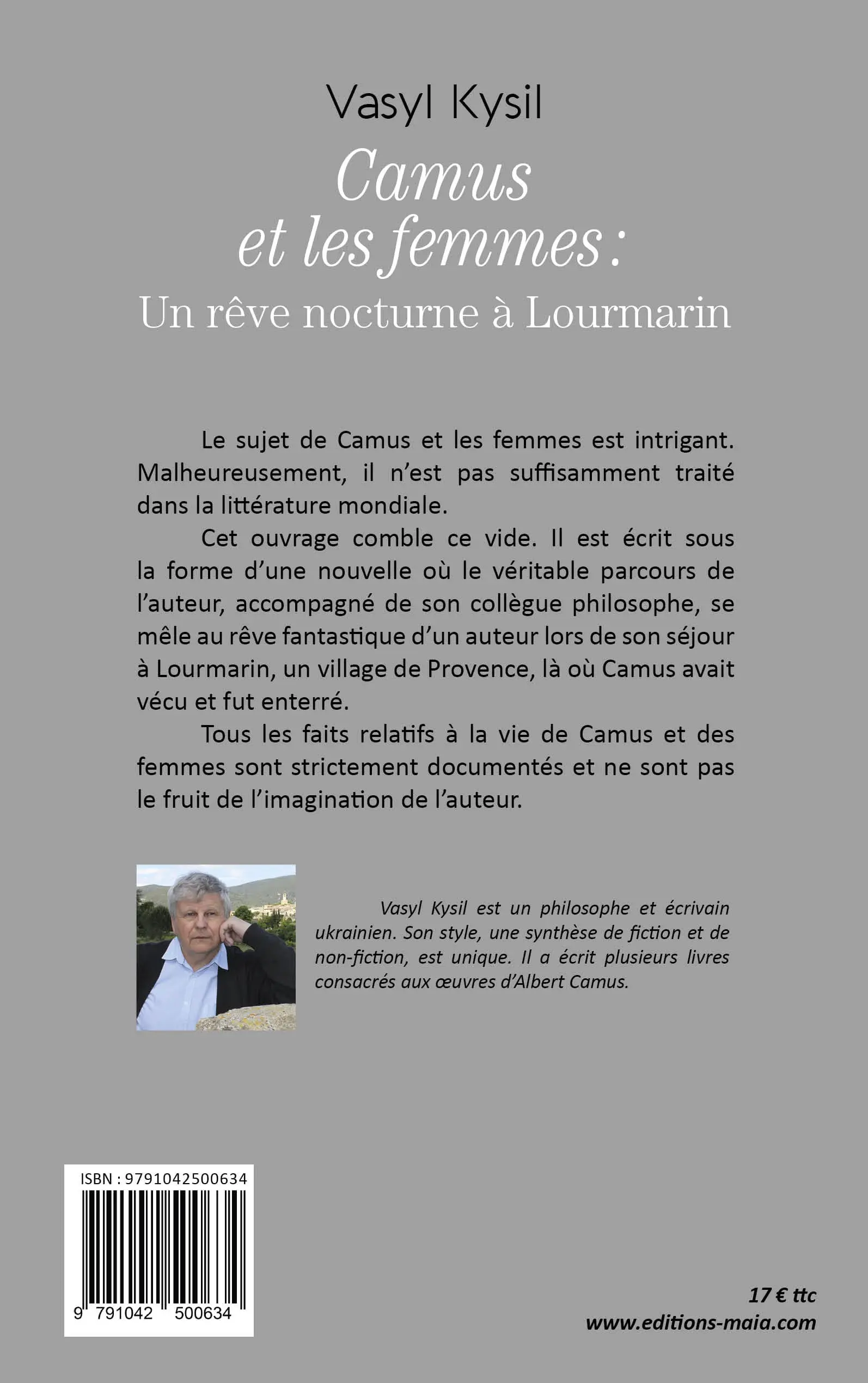 Vasyl Kysil

Camus et les femmes :

Un rêve nocturne à Lourmarin

Le sujet de Camus et les femmes est intrigant. Malheureusement, il n'est pas suffisamment traité dans la littérature mondiale.

Cet ouvrage comble ce vide. Il est écrit sous la forme d'une nouvelle où le véritable parcours de l'auteur, accompagné de son collègue philosophe, se mêle au rêve fantastique d'un auteur lors de son séjour à Lourmarin, un village de Provence, là où Camus avait vécu et fut enterré.

Tous les faits relatifs à la vie de Camus et des femmes sont strictement documentés et ne sont pas le fruit de l'imagination de l'auteur.

Vasyl Kysil est un philosophe et écrivain ukrainien. Son style, une synthèse de fiction et de non-fiction, est unique. Il a écrit plusieurs livres consacrés aux œuvres d'Albert Camus.

ISBN : 9791042500634

9 791042 500634

17 € ttc
www.editions-maia.com